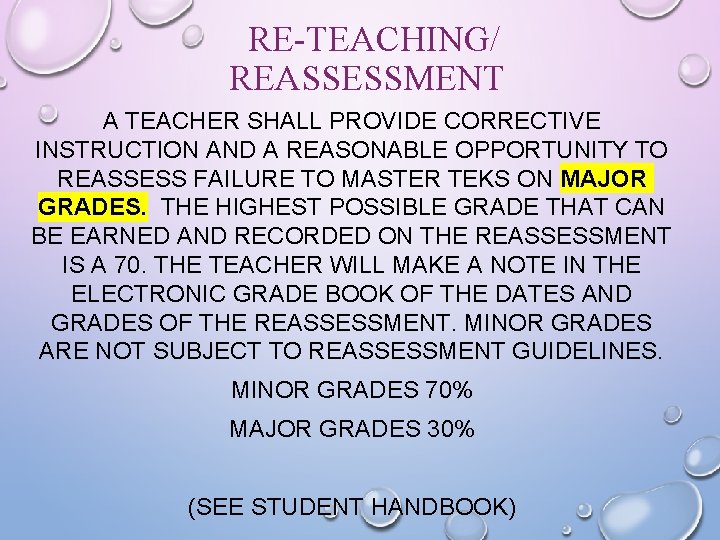 RE-TEACHING/ REASSESSMENT

A TEACHER SHALL PROVIDE CORRECTIVE INSTRUCTION AND A REASONABLE OPPORTUNITY TO REASSESS FAILURE TO MASTER TEKS ON MAJOR GRADES. THE HIGHEST POSSIBLE GRADE THAT CAN BE EARNED AND RECORDED ON THE REASSESSMENT IS A 70. THE TEACHER WILL MAKE A NOTE IN THE ELECTRONIC GRADE BOOK OF THE DATES AND GRADES OF THE REASSESSMENT. MINOR GRADES ARE NOT SUBJECT TO REASSESSMENT GUIDELINES.

MINOR GRADES 70%

MAJOR GRADES 30%

(SEE STUDENT HANDBOOK)